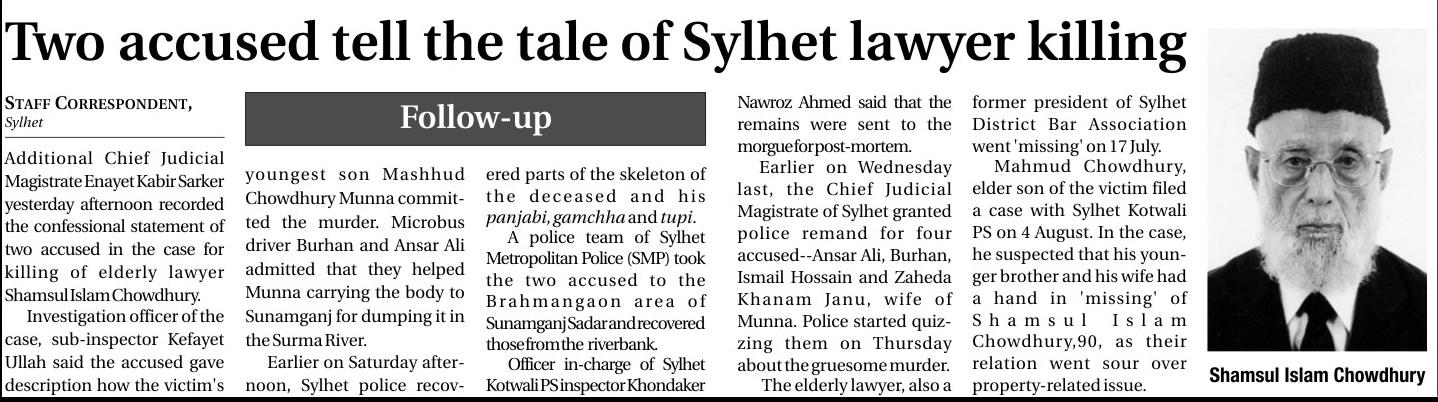 Two accused tell the tale of Sylhet lawyer killing

STAFF CORRESPONDENT,
Sylhet

Follow-up

Additional Chief Judicial Magistrate Enayet Kabir Sarker yesterday afternoon recorded the confessional statement of two accused in the case for killing of elderly lawyer Shamsul Islam Chowdhury.

Investigation officer of the case, sub-inspector Kefayet Ullah said the accused gave description how the victim's youngest son Mashhud Chowdhury Munna committed the murder. Microbus driver Burhan and Ansar Ali admitted that they helped Munna carrying the body to Sunamganj for dumping it in the Surma River.

Earlier on Saturday afternoon, Sylhet police recovered parts of the skeleton of the deceased and his panjabi, gamchha and tupi.

A police team of Sylhet Metropolitan Police (SMP) took the two accused to the Brahmangaon area of Sunamganj Sadar and recovered those from the riverbank.

Officer in-charge of Sylhet Kotwali PS inspector Khondaker Nawroz Ahmed said that the remains were sent to the morgue for post-mortem.

Earlier on Wednesday last, the Chief Judicial Magistrate of Sylhet granted police remand for four accused--Ansar Ali, Burhan, Ismail Hossain and Zaheda Khanam Janu, wife of Munna. Police started quizzing them on Thursday about the gruesome murder.

The elderly lawyer, also a former president of Sylhet District Bar Association went 'missing' on 17 July.

Mahmud Chowdhury, elder son of the victim filed a case with Sylhet Kotwali PS on 4 August. In the case, he suspected that his younger brother and his wife had a hand in 'missing' of Shamsul Islam Chowdhury,90, as their relation went sour over property-related issue.

Shamsul Islam Chowdhury